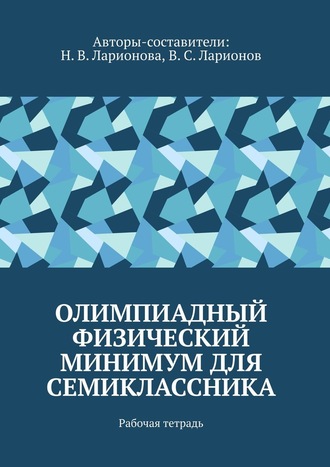 Авторы-составители:
Н. В. Ларионова, В. С. Ларионов

ОЛИМПИАДНЫЙ ФИЗИЧЕСКИЙ МИНИМУМ ДЛЯ СЕМИКЛАССНИКА

Рабочая тетрадь